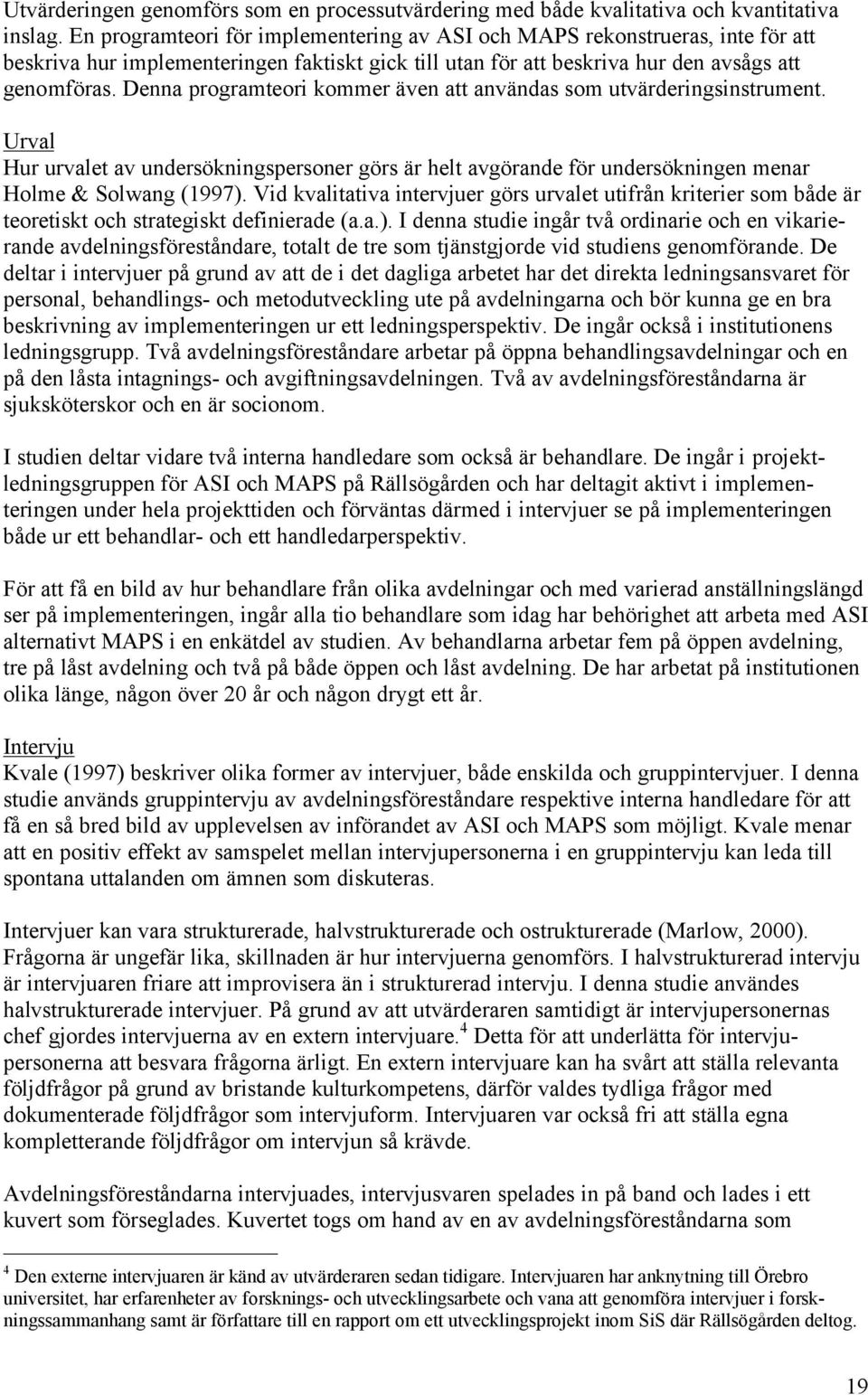 Utvärderingen genomförs som en processutvärdering med både kvalitativa och kvantitativa inslag. En programteori för implementering av ASI och MAPS rekonstrueras, inte för att beskriva hur implementeringen faktiskt gick till utan för att beskriva hur den avsågs att genomföras. Denna programteori kommer även att användas som utvärderingsinstrument.

Urval
Hur urvalet av undersökningspersoner görs är helt avgörande för undersökningen menar Holme & Solwang (1997). Vid kvalitativa intervjuer görs urvalet utifrån kriterier som både är teoretiskt och strategiskt definierade (a.a.). I denna studie ingår två ordinarie och en vikarierande avdelningsföreståndare, totalt de tre som tjänstgjorde vid studiens genomförande. De deltar i intervjuer på grund av att de i det dagliga arbetet har det direkta ledningsansvaret för personal, behandlings- och metodutveckling ute på avdelningarna och bör kunna ge en bra beskrivning av implementeringen ur ett ledningsperspektiv. De ingår också i institutionens ledningsgrupp. Två avdelningsföreståndare arbetar på öppna behandlingsavdelningar och en på den låsta intagnings- och avgiftningsavdelningen. Två av avdelningsföreståndarna är sjuksköterskor och en är socionom.

I studien deltar vidare två interna handledare som också är behandlare. De ingår i projektledningsgruppen för ASI och MAPS på Rällsögården och har deltagit aktivt i implementeringen under hela projekttiden och förväntas därmed i intervjuer se på implementeringen både ur ett behandlar- och ett handledarperspektiv.

För att få en bild av hur behandlare från olika avdelningar och med varierad anställningslängd ser på implementeringen, ingår alla tio behandlare som idag har behörighet att arbeta med ASI alternativt MAPS i en enkätdel av studien. Av behandlarna arbetar fem på öppen avdelning, tre på låst avdelning och två på både öppen och låst avdelning. De har arbetat på institutionen olika länge, någon över 20 år och någon drygt ett år.

Intervju
Kvale (1997) beskriver olika former av intervjuer, både enskilda och gruppintervjuer. I denna studie används gruppintervju av avdelningsföreståndare respektive interna handledare för att få en så bred bild av upplevelsen av införandet av ASI och MAPS som möjligt. Kvale menar att en positiv effekt av samspelet mellan intervjupersonerna i en gruppintervju kan leda till spontana uttalanden om ämnen som diskuteras.

Intervjuer kan vara strukturerade, halvstrukturerade och ostrukturerade (Marlow, 2000). Frågorna är ungefär lika, skillnaden är hur intervjuerna genomförs. I halvstrukturerad intervju är intervjuaren friare att improvisera än i strukturerad intervju. I denna studie användes halvstrukturerade intervjuer. På grund av att utvärderaren samtidigt är intervjupersonernas chef gjordes intervjuerna av en extern intervjuare.$^4$ Detta för att underlätta för intervjupersonerna att besvara frågorna ärligt. En extern intervjuare kan ha svårt att ställa relevanta följdfrågor på grund av bristande kulturkompetens, därför valdes tydliga frågor med dokumenterade följdfrågor som intervjuform. Intervjuaren var också fri att ställa egna kompletterande följdfrågor om intervjun så krävde.

Avdelningsföreståndarna intervjuades, intervjusvaren spelades in på band och lades i ett kuvert som förseglades. Kuvertet togs om hand av en av avdelningsföreståndarna som

$^4$ Den externe intervjuaren är känd av utvärderaren sedan tidigare. Intervjuaren har anknytning till Örebro universitet, har erfarenheter av forsknings- och utvecklingsarbete och vana att genomföra intervjuer i forskningssammanhang samt är författare till en rapport om ett utvecklingsprojekt inom SiS där Rällsögården deltog.

19